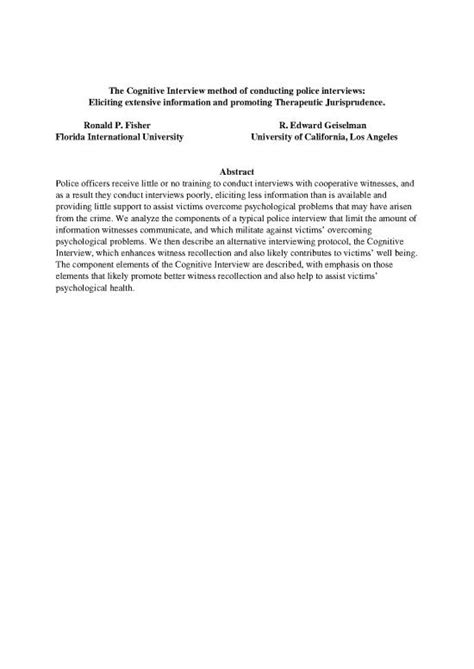 The Cognitive Interview method of conducting police interviews: Eliciting extensive information and promoting Therapeutic Jurisprudence.

Ronald P. Fisher
Florida International University

R. Edward Geiselman
University of California, Los Angeles

Abstract

Police officers receive little or no training to conduct interviews with cooperative witnesses, and as a result they conduct interviews poorly, eliciting less information than is available and providing little support to assist victims overcome psychological problems that may have arisen from the crime. We analyze the components of a typical police interview that limit the amount of information witnesses communicate, and which militate against victims' overcoming psychological problems. We then describe an alternative interviewing protocol, the Cognitive Interview, which enhances witness recollection and also likely contributes to victims' well being. The component elements of the Cognitive Interview are described, with emphasis on those elements that likely promote better witness recollection and also help to assist victims' psychological health.